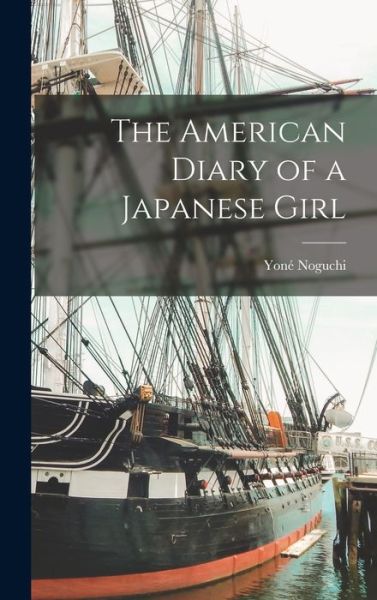 The American Diary of a Japanese Girl

Yoné Noguchi